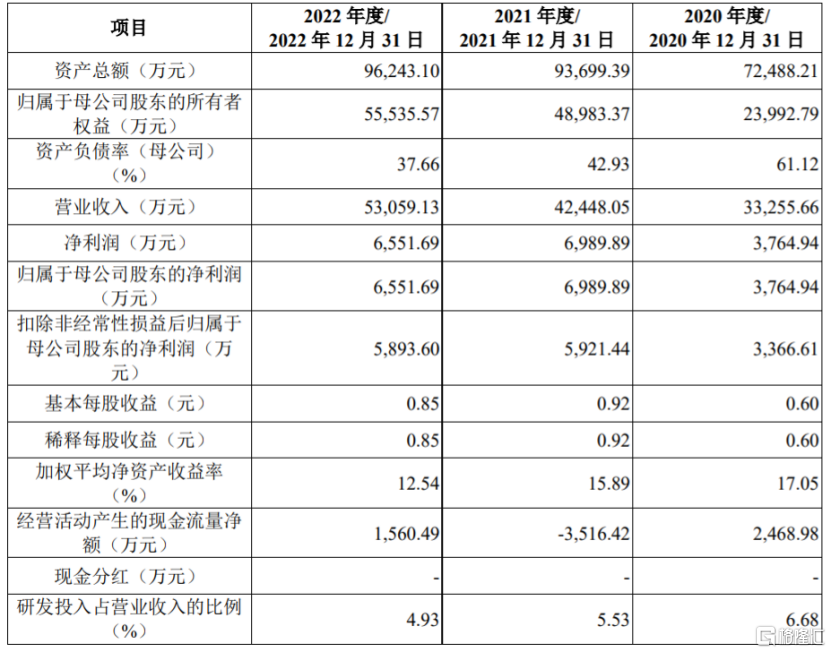 | 项目 | 2022 年度/ 2022 年 12 月 31 日 | 2021 年度/ 2021 年 12 月 31 日 | 2020 年度/ 2020 年 12 月 31 日 |
|---|---|---|---|
| 资产总额（万元） | 96,243.10 | 93,699.39 | 72,488.21 |
| 归属于母公司股东的所有者权益（万元） | 55,535.57 | 48,983.37 | 23,992.79 |
| 资产负债率（母公司）（%） | 37.66 | 42.93 | 61.12 |
| 营业收入（万元） | 53,059.13 | 42,448.05 | 33,255.66 |
| 净利润（万元） | 6,551.69 | 6,989.89 | 3,764.94 |
| 归属于母公司股东的净利润（万元） | 6,551.69 | 6,989.89 | 3,764.94 |
| 扣除非经常性损益后归属于母公司股东的净利润（万元） | 5,893.60 | 5,921.44 | 3,366.61 |
| 基本每股收益（元） | 0.85 | 0.92 | 0.60 |
| 稀释每股收益（元） | 0.85 | 0.92 | 0.60 |
| 加权平均净资产收益率（%） | 12.54 | 15.89 | 17.05 |
| 经营活动产生的现金流量净额（万元） | 1,560.49 | -3,516.42 | 2,468.98 |
| 现金分红（万元） | - | - | - |
| 研发投入占营业收入的比例（%） | 4.93 | 5.53 | 6.68 |

格隆汇